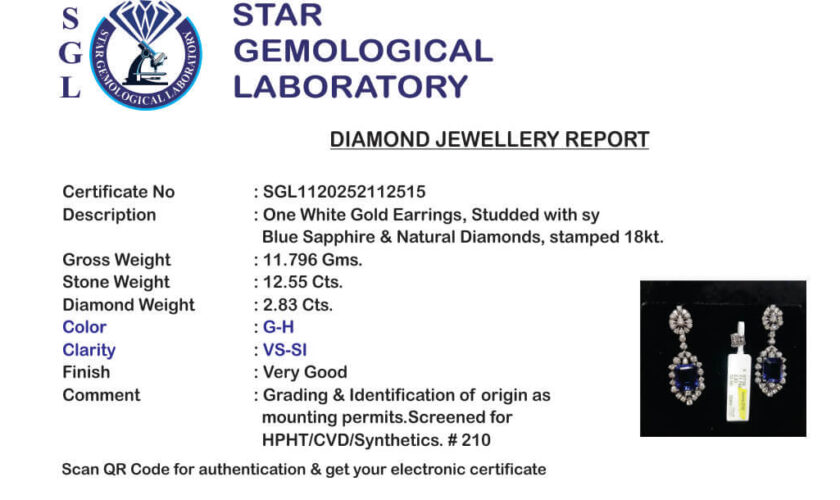 S
G
L

STAR GEMOLOGICAL LABORATORY

STAR
GEMOLOGICAL
LABORATORY

DIAMOND JEWELLERY REPORT

Certificate No : SGL1120252112515
Description : One White Gold Earrings, Studded with sy Blue Sapphire & Natural Diamonds, stamped 18kt.
Gross Weight : 11.796 Gms.
Stone Weight : 12.55 Cts.
Diamond Weight : 2.83 Cts.
Color : G-H
Clarity : VS-SI
Finish : Very Good
Comment : Grading & Identification of origin as mounting permits.Screened for HPHT/CVD/Synthetics. # 210

Scan QR Code for authentication & get your electronic certificate